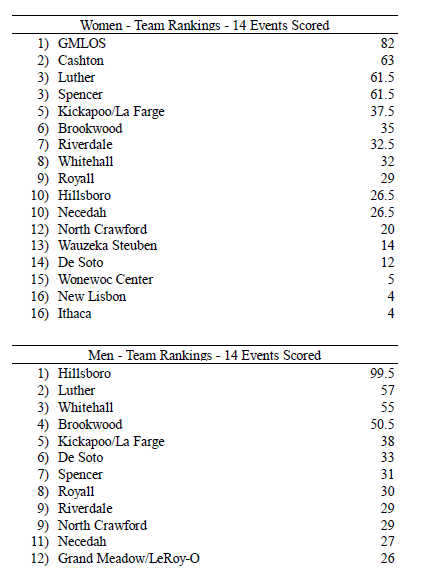 Women - Team Rankings - 14 Events Scored

| | | |
|---|---|---|
| 1) | GMLOS | 82 |
| 2) | Cashton | 63 |
| 3) | Luther | 61.5 |
| 3) | Spencer | 61.5 |
| 5) | Kickapoo/La Farge | 37.5 |
| 6) | Brookwood | 35 |
| 7) | Riverdale | 32.5 |
| 8) | Whitehall | 32 |
| 9) | Royall | 29 |
| 10) | Hillsboro | 26.5 |
| 10) | Necedah | 26.5 |
| 12) | North Crawford | 20 |
| 13) | Wauzeka Steuben | 14 |
| 14) | De Soto | 12 |
| 15) | Wonewoc Center | 5 |
| 16) | New Lisbon | 4 |
| 16) | Ithaca | 4 |

Men - Team Rankings - 14 Events Scored

| | | |
|---|---|---|
| 1) | Hillsboro | 99.5 |
| 2) | Luther | 57 |
| 3) | Whitehall | 55 |
| 4) | Brookwood | 50.5 |
| 5) | Kickapoo/La Farge | 38 |
| 6) | De Soto | 33 |
| 7) | Spencer | 31 |
| 8) | Royall | 30 |
| 9) | Riverdale | 29 |
| 9) | North Crawford | 29 |
| 11) | Necedah | 27 |
| 12) | Grand Meadow/LeRoy-O | 26 |